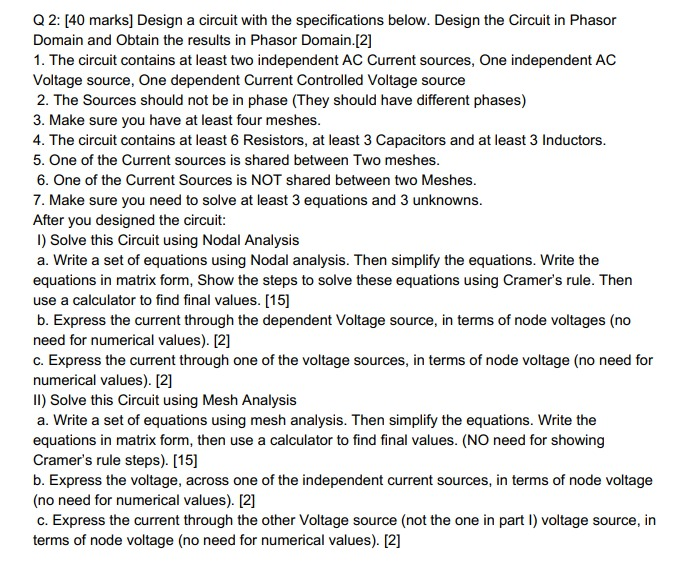 Q 2: [40 marks] Design a circuit with the specifications below. Design the Circuit in Phasor Domain and Obtain the results in Phasor Domain.[2]

1. The circuit contains at least two independent AC Current sources, One independent AC Voltage source, One dependent Current Controlled Voltage source
2. The Sources should not be in phase (They should have different phases)
3. Make sure you have at least four meshes.
4. The circuit contains at least 6 Resistors, at least 3 Capacitors and at least 3 Inductors.
5. One of the Current sources is shared between Two meshes.
6. One of the Current Sources is NOT shared between two Meshes.
7. Make sure you need to solve at least 3 equations and 3 unknowns.

After you designed the circuit:

I) Solve this Circuit using Nodal Analysis

a. Write a set of equations using Nodal analysis. Then simplify the equations. Write the equations in matrix form, Show the steps to solve these equations using Cramer's rule. Then use a calculator to find final values. [15]

b. Express the current through the dependent Voltage source, in terms of node voltages (no need for numerical values). [2]

c. Express the current through one of the voltage sources, in terms of node voltage (no need for numerical values). [2]

II) Solve this Circuit using Mesh Analysis

a. Write a set of equations using mesh analysis. Then simplify the equations. Write the equations in matrix form, then use a calculator to find final values. (NO need for showing Cramer's rule steps). [15]

b. Express the voltage, across one of the independent current sources, in terms of node voltage (no need for numerical values). [2]

c. Express the current through the other Voltage source (not the one in part I) voltage source, in terms of node voltage (no need for numerical values). [2]